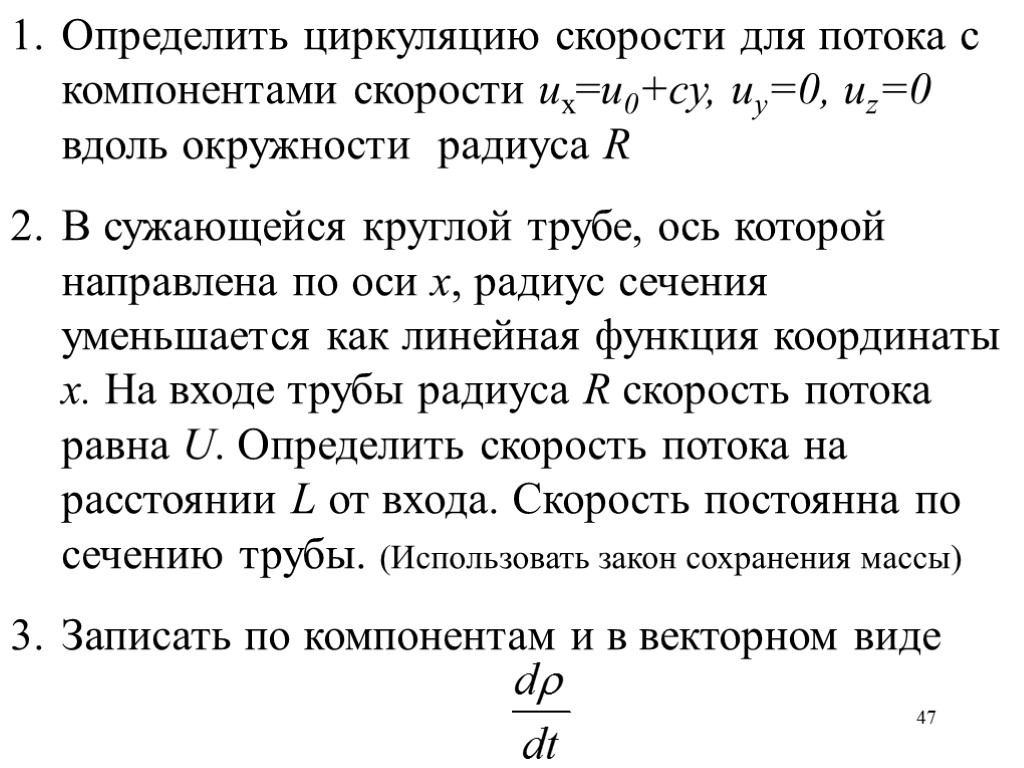 1. Определить циркуляцию скорости для потока с компонентами скорости $u_x=u_0+cy$, $u_y=0$, $u_z=0$ вдоль окружности радиуса $R$

2. В сужающейся круглой трубе, ось которой направлена по оси $x$, радиус сечения уменьшается как линейная функция координаты $x$. На входе трубы радиуса $R$ скорость потока равна $U$. Определить скорость потока на расстоянии $L$ от входа. Скорость постоянна по сечению трубы. (Использовать закон сохранения массы)

3. Записать по компонентам и в векторном виде

$\frac{d\rho}{dt}$

47